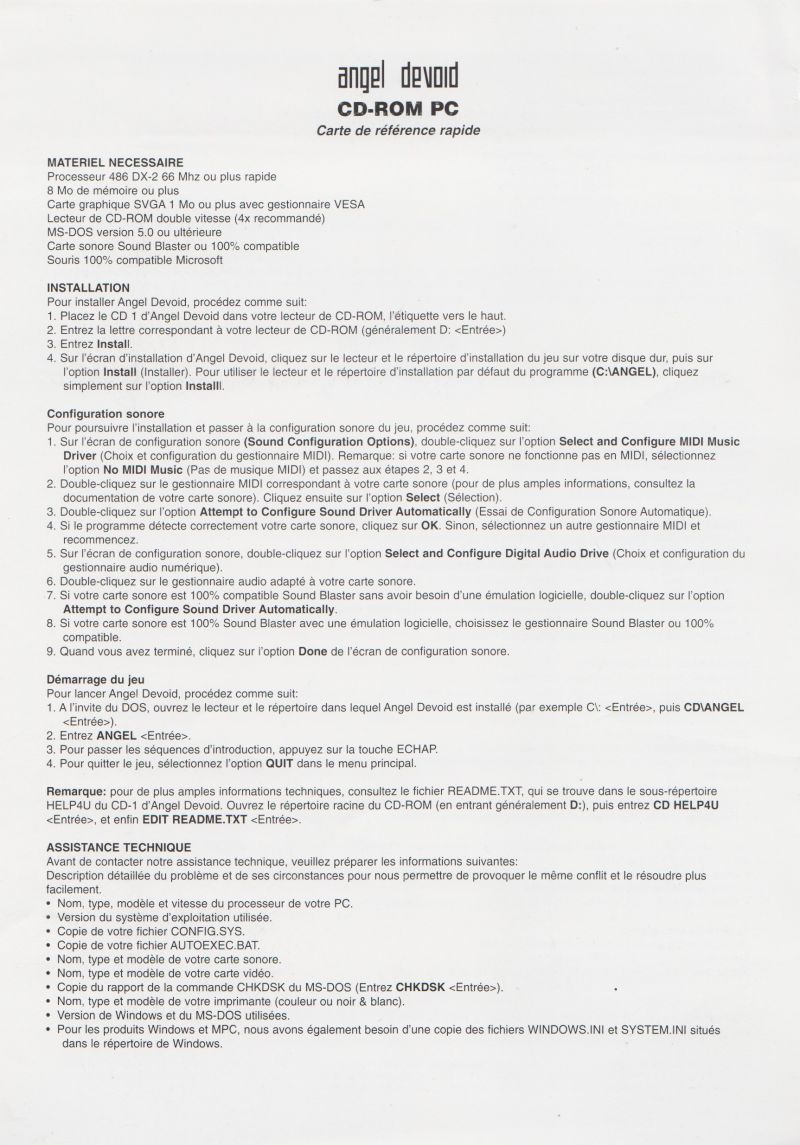 angel devoid
CD-ROM PC
Carte de référence rapide

MATERIEL NECESSAIRE
Processeur 486 DX-2 66 Mhz ou plus rapide
8 Mo de mémoire ou plus
Carte graphique SVGA 1 Mo ou plus avec gestionnaire VESA
Lecteur de CD-ROM double vitesse (4x recommandé)
MS-DOS version 5.0 ou ultérieure
Carte sonore Sound Blaster ou 100% compatible
Souris 100% compatible Microsoft

INSTALLATION
Pour installer Angel Devoid, procédez comme suit:
1. Placez le CD 1 d'Angel Devoid dans votre lecteur de CD-ROM, l'étiquette vers le haut.
2. Entrez la lettre correspondant à votre lecteur de CD-ROM (généralement D: <Entrée>)
3. Entrez Install.
4. Sur l'écran d'installation d'Angel Devoid, cliquez sur le lecteur et le répertoire d'installation du jeu sur votre disque dur, puis sur l'option Install (Installer). Pour utiliser le lecteur et le répertoire d'installation par défaut du programme (C:\ANGEL), cliquez simplement sur l'option Installl.

Configuration sonore
Pour poursuivre l'installation et passer à la configuration sonore du jeu, procédez comme suit:
1. Sur l'écran de configuration sonore (Sound Configuration Options), double-cliquez sur l'option Select and Configure MIDI Music Driver (Choix et configuration du gestionnaire MIDI). Remarque: si votre carte sonore ne fonctionne pas en MIDI, sélectionnez l'option No MIDI Music (Pas de musique MIDI) et passez aux étapes 2, 3 et 4.
2. Double-cliquez sur le gestionnaire MIDI correspondant à votre carte sonore (pour de plus amples informations, consultez la documentation de votre carte sonore). Cliquez ensuite sur l'option Select (Sélection).
3. Double-cliquez sur l'option Attempt to Configure Sound Driver Automatically (Essai de Configuration Sonore Automatique).
4. Si le programme détecte correctement votre carte sonore, cliquez sur OK. Sinon, sélectionnez un autre gestionnaire MIDI et recommencez.
5. Sur l'écran de configuration sonore, double-cliquez sur l'option Select and Configure Digital Audio Drive (Choix et configuration du gestionnaire audio numérique).
6. Double-cliquez sur le gestionnaire audio adapté à votre carte sonore.
7. Si votre carte sonore est 100% compatible Sound Blaster sans avoir besoin d'une émulation logicielle, double-cliquez sur l'option Attempt to Configure Sound Driver Automatically.
8. Si votre carte sonore est 100% Sound Blaster avec une émulation logicielle, choisissez le gestionnaire Sound Blaster ou 100% compatible.
9. Quand vous avez terminé, cliquez sur l'option Done de l'écran de configuration sonore.

Démarrage du jeu
Pour lancer Angel Devoid, procédez comme suit:
1. A l'invite du DOS, ouvrez le lecteur et le répertoire dans lequel Angel Devoid est installé (par exemple C\: <Entrée>, puis CD\ANGEL <Entrée>).
2. Entrez ANGEL <Entrée>.
3. Pour passer les séquences d'introduction, appuyez sur la touche ECHAP.
4. Pour quitter le jeu, sélectionnez l'option QUIT dans le menu principal.

Remarque: pour de plus amples informations techniques, consultez le fichier README.TXT, qui se trouve dans le sous-répertoire HELP4U du CD-1 d'Angel Devoid. Ouvrez le répertoire racine du CD-ROM (en entrant généralement D:), puis entrez CD HELP4U <Entrée>, et enfin EDIT README.TXT <Entrée>.

ASSISTANCE TECHNIQUE
Avant de contacter notre assistance technique, veuillez préparer les informations suivantes:
Description détaillée du problème et de ses circonstances pour nous permettre de provoquer le même conflit et le résoudre plus facilement.
• Nom, type, modèle et vitesse du processeur de votre PC.
• Version du système d'exploitation utilisée.
• Copie de votre fichier CONFIG.SYS.
• Copie de votre fichier AUTOEXEC.BAT.
• Nom, type et modèle de votre carte sonore.
• Nom, type et modèle de votre carte vidéo.
• Copie du rapport de la commande CHKDSK du MS-DOS (Entrez CHKDSK <Entrée>).
• Nom, type et modèle de votre imprimante (couleur ou noir & blanc).
• Version de Windows et du MS-DOS utilisées.
• Pour les produits Windows et MPC, nous avons également besoin d'une copie des fichiers WINDOWS.INI et SYSTEM.INI situés dans le répertoire de Windows.